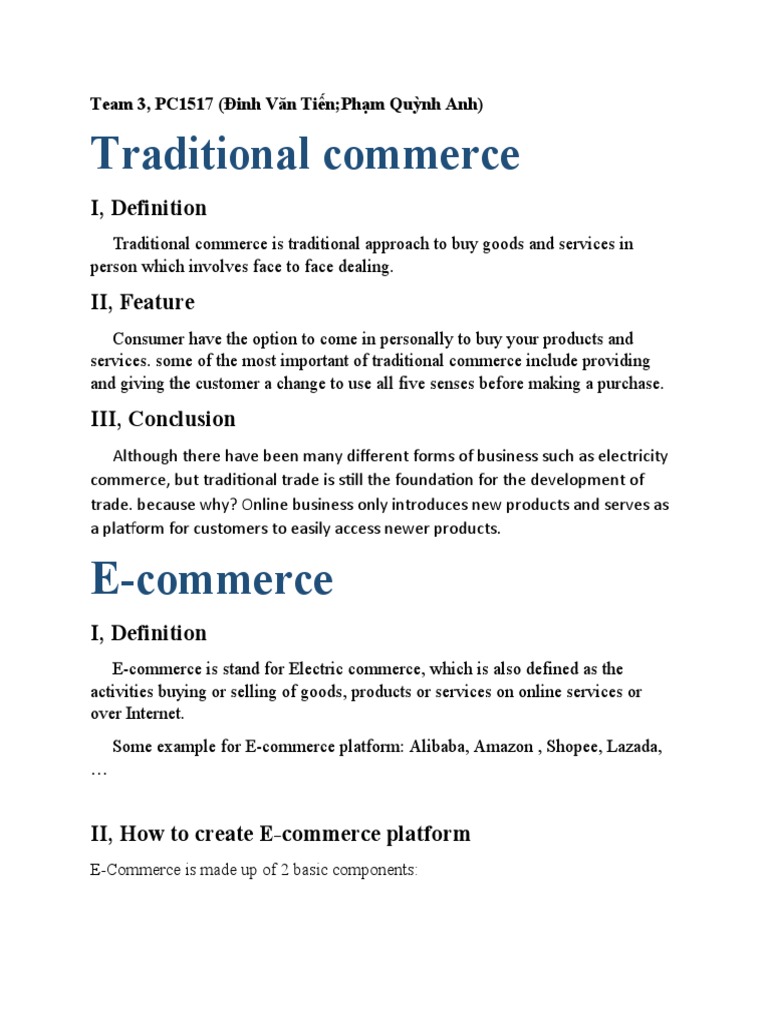 Team 3, PC1517 (Đinh Văn Tiến;Phạm Quỳnh Anh)

Traditional commerce

I, Definition

Traditional commerce is traditional approach to buy goods and services in person which involves face to face dealing.

II, Feature

Consumer have the option to come in personally to buy your products and services. some of the most important of traditional commerce include providing and giving the customer a change to use all five senses before making a purchase.

III, Conclusion

Although there have been many different forms of business such as electricity commerce, but traditional trade is still the foundation for the development of trade. because why? Online business only introduces new products and serves as a platform for customers to easily access newer products.

E-commerce

I, Definition

E-commerce is stand for Electric commerce, which is also defined as the activities buying or selling of goods, products or services on online services or over Internet.

Some example for E-commerce platform: Alibaba, Amazon , Shopee, Lazada, …

II, How to create E-commerce platform

E-Commerce is made up of 2 basic components: